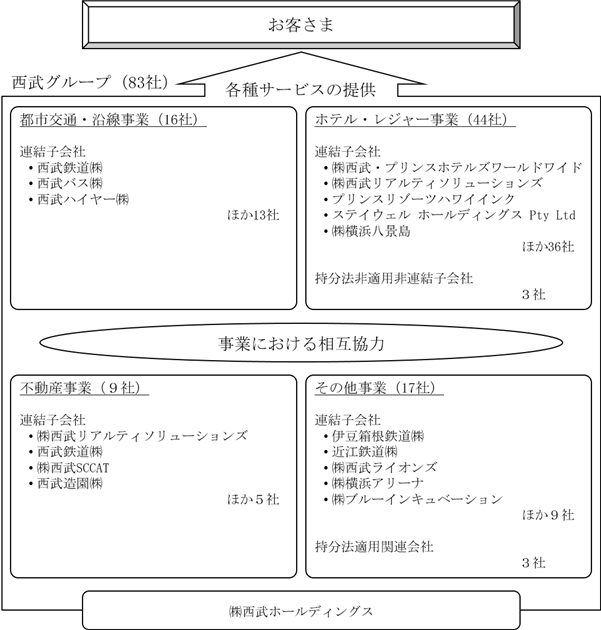 お客さま

西武グループ（83社）

各種サービスの提供

都市交通・沿線事業（16社）

連結子会社
・西武鉄道㈱
・西武バス㈱
・西武ハイヤー㈱
ほか13社

ホテル・レジャー事業（44社）

連結子会社
・㈱西武・プリンスホテルズワールドワイド
・㈱西武リアルティソリューションズ
・プリンスリゾーツハワイインク
・ステイウェル ホールディングス Pty Ltd
・㈱横浜八景島
ほか36社

持分法非適用非連結子会社
3社

事業における相互協力

不動産事業（9社）

連結子会社
・㈱西武リアルティソリューションズ
・西武鉄道㈱
・㈱西武SCCAT
・西武造園㈱
ほか5社

その他事業（17社）

連結子会社
・伊豆箱根鉄道㈱
・近江鉄道㈱
・㈱西武ライオンズ
・㈱横浜アリーナ
・㈱ブルーインキュベーション
ほか9社

持分法適用関連会社
3社

㈱西武ホールディングス